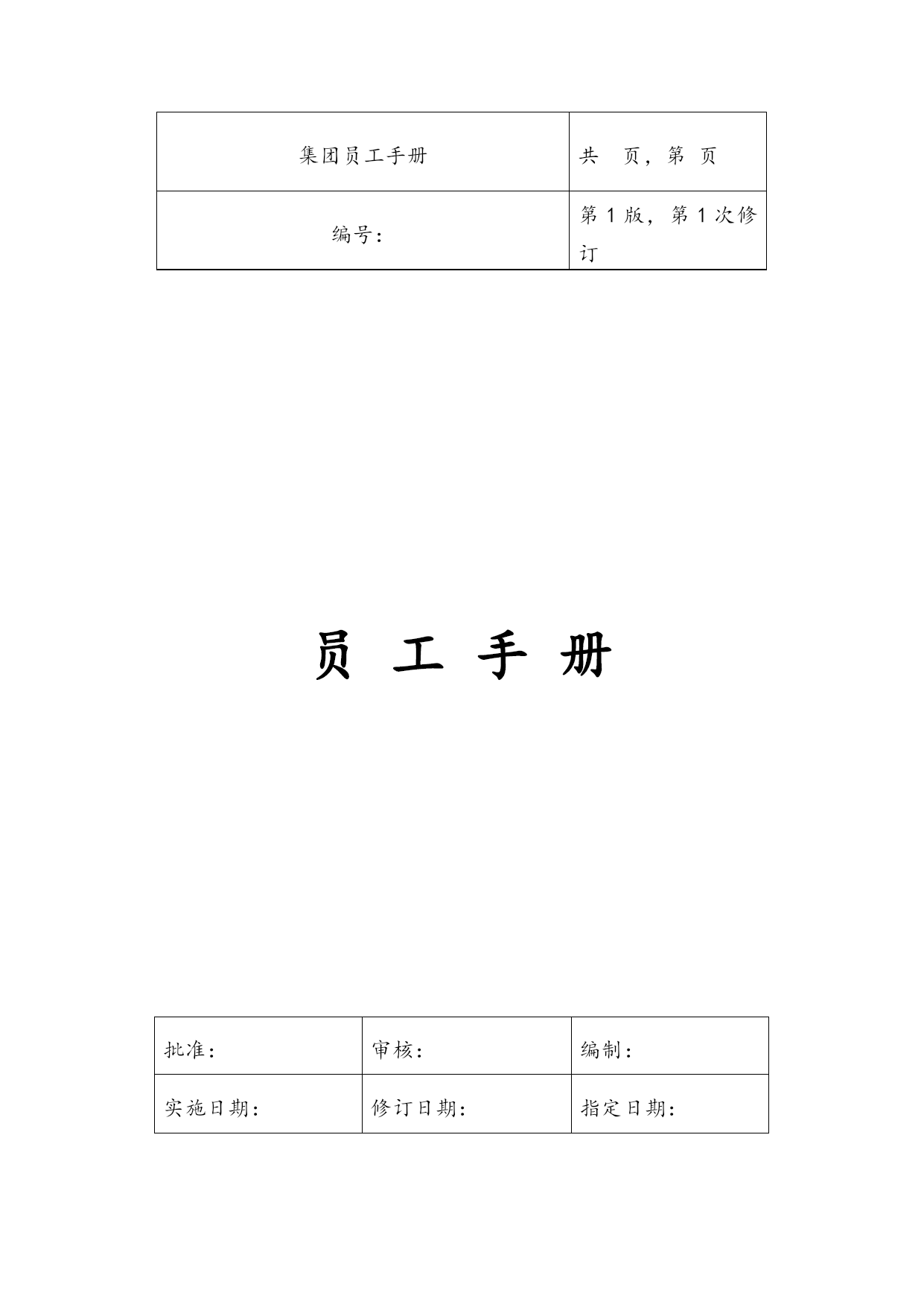 | 集团员工手册 | 共 页，第 页 |
|---|---|
| 编号： | 第 1 版，第 1 次修订 |

员 工 手 册

| 批准： | 审核： | 编制： |
|---|---|---|
| 实施日期： | 修订日期： | 指定日期： |